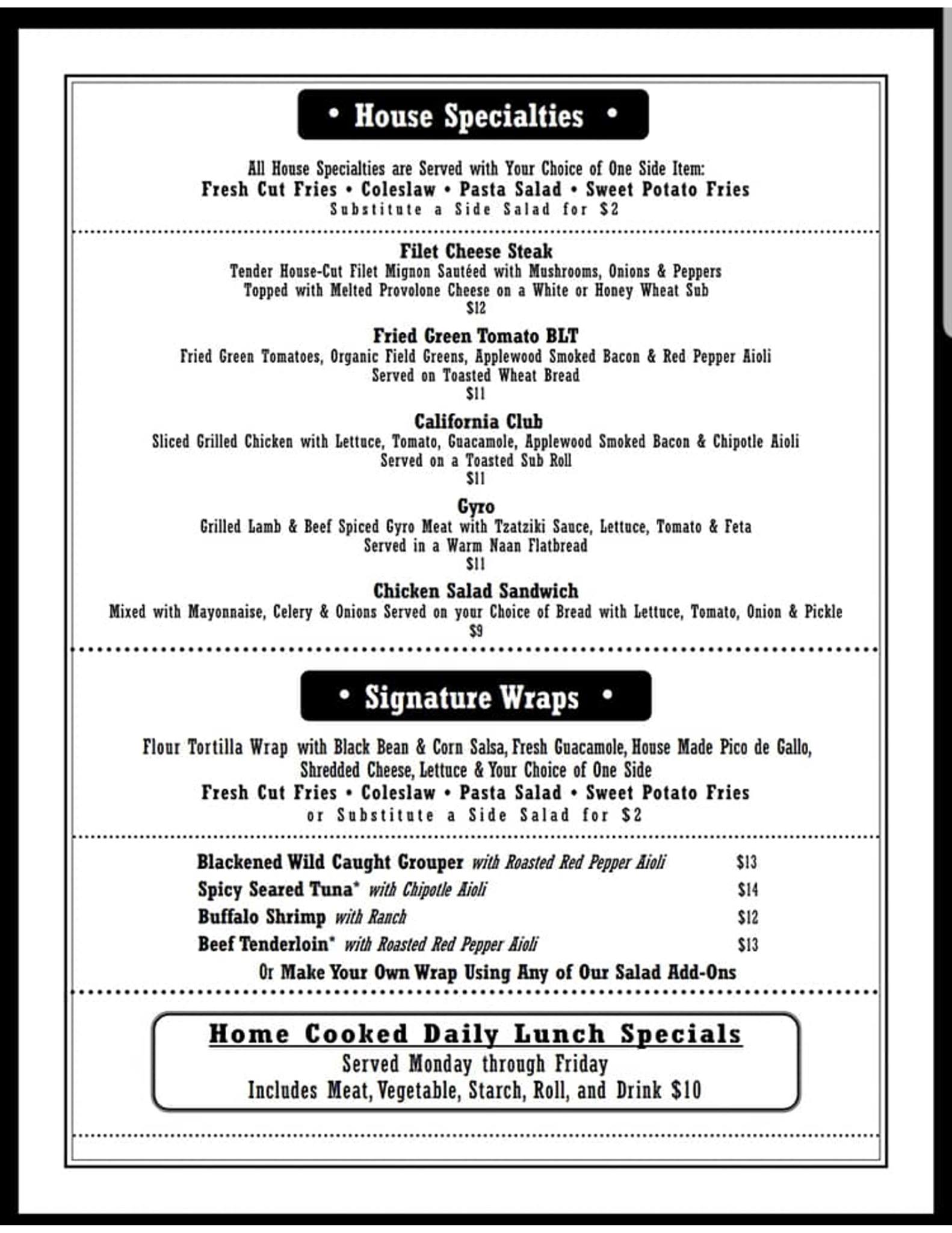 • House Specialties •

All House Specialties are Served with Your Choice of One Side Item:
Fresh Cut Fries • Coleslaw • Pasta Salad • Sweet Potato Fries
Substitute a Side Salad for $2

Filet Cheese Steak
Tender House-Cut Filet Mignon Sautéed with Mushrooms, Onions & Peppers
Topped with Melted Provolone Cheese on a White or Honey Wheat Sub
$12

Fried Green Tomato BLT
Fried Green Tomatoes, Organic Field Greens, Applewood Smoked Bacon & Red Pepper Aioli
Served on Toasted Wheat Bread
$11

California Club
Sliced Grilled Chicken with Lettuce, Tomato, Guacamole, Applewood Smoked Bacon & Chipotle Aioli
Served on a Toasted Sub Roll
$11

Gyro
Grilled Lamb & Beef Spiced Gyro Meat with Tzatziki Sauce, Lettuce, Tomato & Feta
Served in a Warm Naan Flatbread
$11

Chicken Salad Sandwich
Mixed with Mayonnaise, Celery & Onions Served on your Choice of Bread with Lettuce, Tomato, Onion & Pickle
$9

• Signature Wraps •

Flour Tortilla Wrap with Black Bean & Corn Salsa, Fresh Guacamole, House Made Pico de Gallo, Shredded Cheese, Lettuce & Your Choice of One Side
Fresh Cut Fries • Coleslaw • Pasta Salad • Sweet Potato Fries
or Substitute a Side Salad for $2

Blackened Wild Caught Grouper with Roasted Red Pepper Aioli $13
Spicy Seared Tuna* with Chipotle Aioli $14
Buffalo Shrimp with Ranch $12
Beef Tenderloin* with Roasted Red Pepper Aioli $13
Or Make Your Own Wrap Using Any of Our Salad Add-Ons

Home Cooked Daily Lunch Specials
Served Monday through Friday
Includes Meat, Vegetable, Starch, Roll, and Drink $10